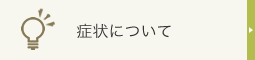 症状について